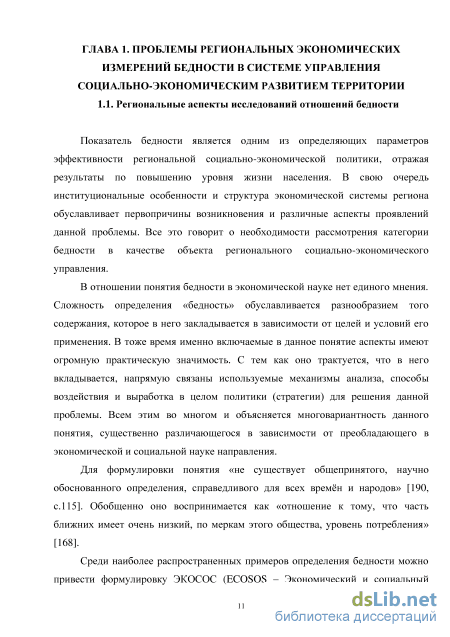 ГЛАВА 1. ПРОБЛЕМЫ РЕГИОНАЛЬНЫХ ЭКОНОМИЧЕСКИХ ИЗМЕРЕНИЙ БЕДНОСТИ В СИСТЕМЕ УПРАВЛЕНИЯ СОЦИАЛЬНО-ЭКОНОМИЧЕСКИМ РАЗВИТИЕМ ТЕРРИТОРИИ

1.1. Региональные аспекты исследований отношений бедности

Показатель бедности является одним из определяющих параметров эффективности региональной социально-экономической политики, отражая результаты по повышению уровня жизни населения. В свою очередь институциональные особенности и структура экономической системы региона обуславливает первопричины возникновения и различные аспекты проявлений данной проблемы. Все это говорит о необходимости рассмотрения категории бедности в качестве объекта регионального социально-экономического управления.

В отношении понятия бедности в экономической науке нет единого мнения. Сложность определения «бедность» обуславливается разнообразием того содержания, которое в него закладывается в зависимости от целей и условий его применения. В тоже время именно включаемые в данное понятие аспекты имеют огромную практическую значимость. С тем как оно трактуется, что в него вкладывается, напрямую связаны используемые механизмы анализа, способы воздействия и выработка в целом политики (стратегии) для решения данной проблемы. Всем этим во многом и объясняется многовариантность данного понятия, существенно различающегося в зависимости от преобладающего в экономической и социальной науке направления.

Для формулировки понятия «не существует общепринятого, научно обоснованного определения, справедливого для всех времён и народов» [190, с.115]. Обобщенно оно воспринимается как «отношение к тому, что часть ближних имеет очень низкий, по меркам этого общества, уровень потребления» [168].

Среди наиболее распространенных примеров определения бедности можно привести формулировку ЭКОСОС (ECOSOS – Экономический и социальный

11

dsLib.net
библиотека диссертаций